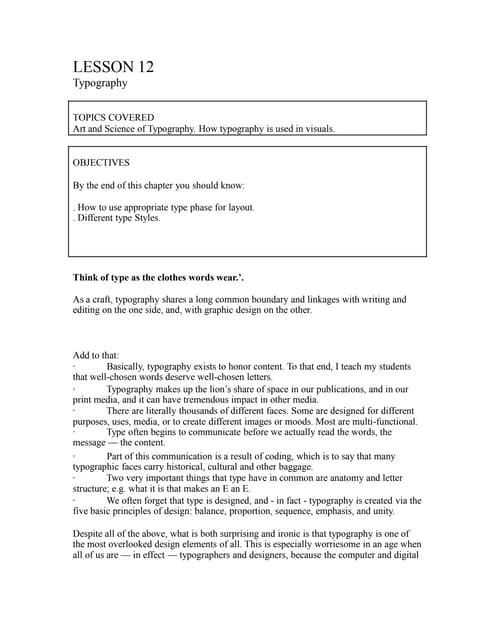 LESSON 12
Typography

TOPICS COVERED
Art and Science of Typography. How typography is used in visuals.

OBJECTIVES

By the end of this chapter you should know:

. How to use appropriate type phase for layout.
. Different type Styles.

**Think of type as the clothes words wear.'.**

As a craft, typography shares a long common boundary and linkages with writing and editing on the one side, and, with graphic design on the other.

Add to that:
· Basically, typography exists to honor content. To that end, I teach my students that well-chosen words deserve well-chosen letters.
· Typography makes up the lion's share of space in our publications, and in our print media, and it can have tremendous impact in other media.
· There are literally thousands of different faces. Some are designed for different purposes, uses, media, or to create different images or moods. Most are multi-functional.
· Type often begins to communicate before we actually read the words, the message — the content.
· Part of this communication is a result of coding, which is to say that many typographic faces carry historical, cultural and other baggage.
· Two very important things that type have in common are anatomy and letter structure; e.g. what it is that makes an E an E.
· We often forget that type is designed, and - in fact - typography is created via the five basic principles of design: balance, proportion, sequence, emphasis, and unity.

Despite all of the above, what is both surprising and ironic is that typography is one of the most overlooked design elements of all. This is especially worriesome in an age when all of us are — in effect — typographers and designers, because the computer and digital